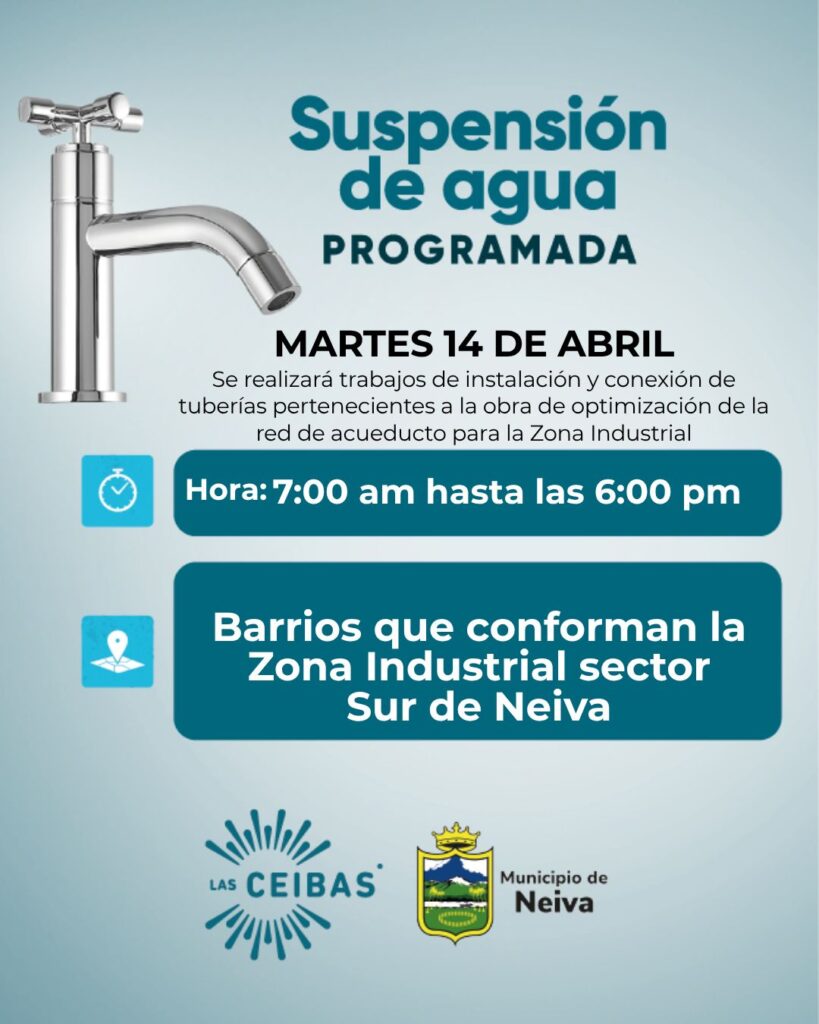 Suspensión de agua
PROGRAMADA

MARTES 14 DE ABRIL
Se realizará trabajos de instalación y conexión de tuberías pertenecientes a la obra de optimización de la red de acueducto para la Zona Industrial

Hora: 7:00 am hasta las 6:00 pm

Barrios que conforman la Zona Industrial sector Sur de Neiva

LAS CEIBAS

Municipio de Neiva